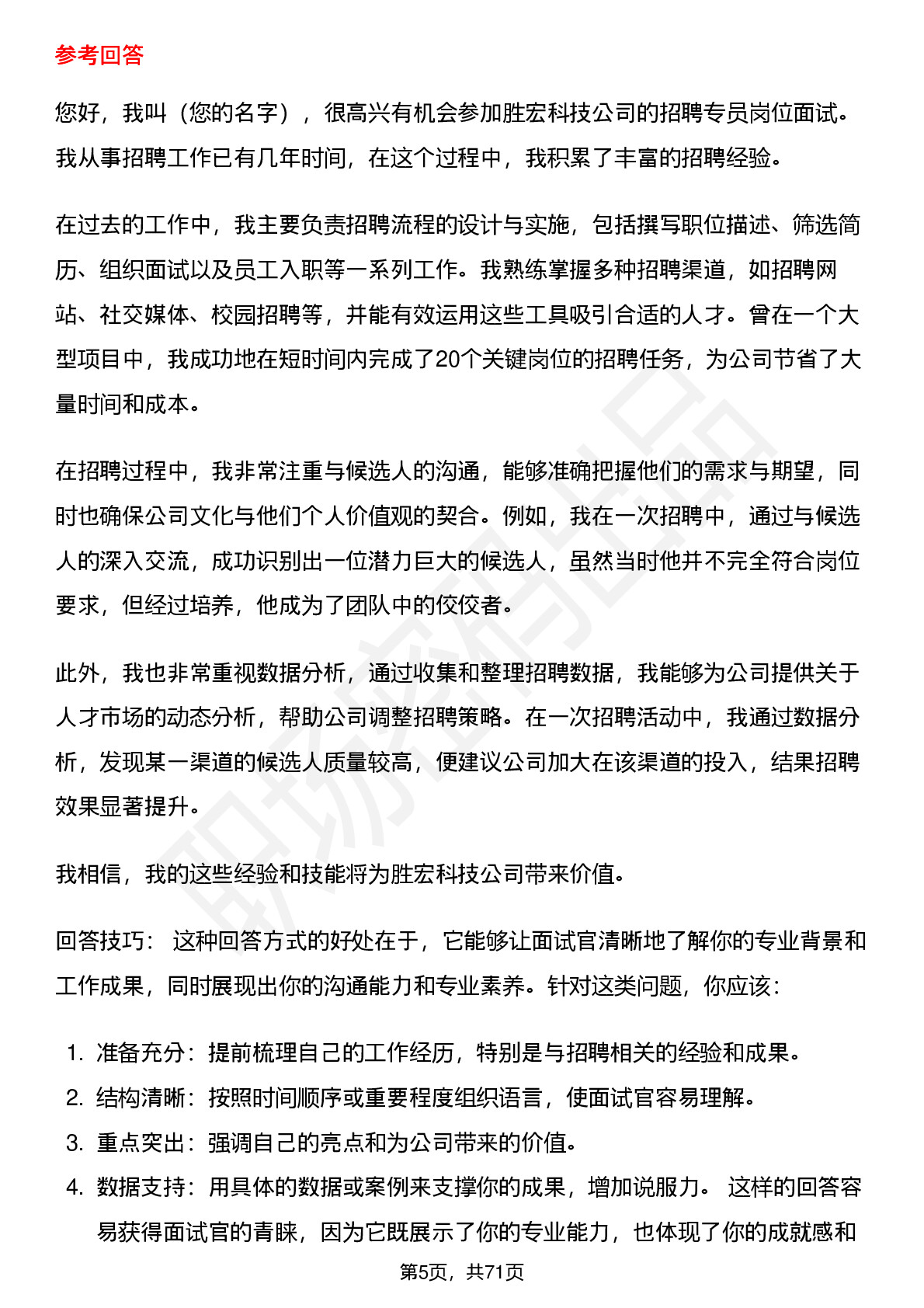 参考回答

您好，我叫（您的名字），很高兴有机会参加胜宏科技公司的招聘专员岗位面试。我从事招聘工作已有几年时间，在这个过程中，我积累了丰富的招聘经验。

在过去的工作中，我主要负责招聘流程的设计与实施，包括撰写职位描述、筛选简历、组织面试以及员工入职等一系列工作。我熟练掌握多种招聘渠道，如招聘网站、社交媒体、校园招聘等，并能有效运用这些工具吸引合适的人才。曾在一个大型项目中，我成功地在短时间内完成了20个关键岗位的招聘任务，为公司节省了大量时间和成本。

在招聘过程中，我非常注重与候选人的沟通，能够准确把握他们的需求与期望，同时也确保公司文化与他们个人价值观的契合。例如，我在一次招聘中，通过与候选人的深入交流，成功识别出一位潜力巨大的候选人，虽然当时他并不完全符合岗位要求，但经过培养，他成为了团队中的佼佼者。

此外，我也非常重视数据分析，通过收集和整理招聘数据，我能够为公司提供关于人才市场的动态分析，帮助公司调整招聘策略。在一次招聘活动中，我通过数据分析，发现某一渠道的候选人质量较高，便建议公司加大在该渠道的投入，结果招聘效果显著提升。

我相信，我的这些经验和技能将为胜宏科技公司带来价值。

回答技巧： 这种回答方式的好处在于，它能够让面试官清晰地了解你的专业背景和工作成果，同时展现出你的沟通能力和专业素养。针对这类问题，你应该：

1. 准备充分：提前梳理自己的工作经历，特别是与招聘相关的经验和成果。
2. 结构清晰：按照时间顺序或重要程度组织语言，使面试官容易理解。
3. 重点突出：强调自己的亮点和为公司带来的价值。
4. 数据支持：用具体的数据或案例来支撑你的成果，增加说服力。 这样的回答容易获得面试官的青睐，因为它既展示了你的专业能力，也体现了你的成就感和

第5页，共71页